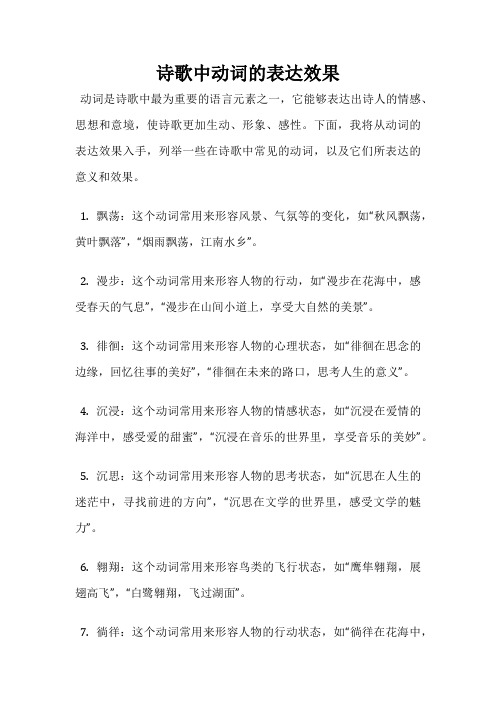 诗歌中动词的表达效果

动词是诗歌中最为重要的语言元素之一，它能够表达出诗人的情感、思想和意境，使诗歌更加生动、形象、感性。下面，我将从动词的表达效果入手，列举一些在诗歌中常见的动词，以及它们所表达的意义和效果。

1. 飘荡：这个动词常用来形容风景、气氛等的变化，如“秋风飘荡，黄叶飘落”，“烟雨飘荡，江南水乡”。

2. 漫步：这个动词常用来形容人物的行动，如“漫步在花海中，感受春天的气息”，“漫步在山间小道上，享受大自然的美景”。

3. 徘徊：这个动词常用来形容人物的心理状态，如“徘徊在思念的边缘，回忆往事的美好”，“徘徊在未来的路口，思考人生的意义”。

4. 沉浸：这个动词常用来形容人物的情感状态，如“沉浸在爱情的海洋中，感受爱的甜蜜”，“沉浸在音乐的世界里，享受音乐的美妙”。

5. 沉思：这个动词常用来形容人物的思考状态，如“沉思在人生的迷茫中，寻找前进的方向”，“沉思在文学的世界里，感受文学的魅力”。

6. 翱翔：这个动词常用来形容鸟类的飞行状态，如“鹰隼翱翔，展翅高飞”，“白鹭翱翔，飞过湖面”。

7. 徜徉：这个动词常用来形容人物的行动状态，如“徜徉在花海中，